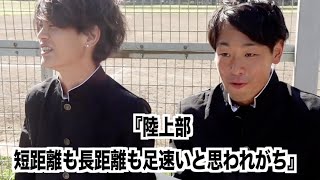 『陸上部
短距離も長距離も足速いと思われがち』